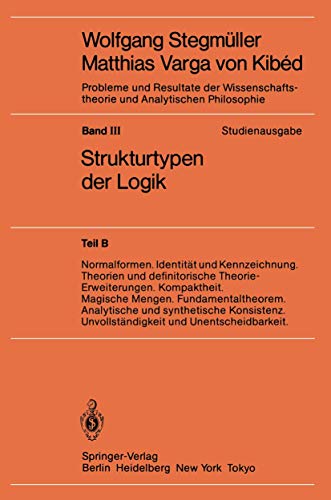 Wolfgang Stegmüller
Matthias Varga von Kibéd

Probleme und Resultate der Wissenschaftstheorie und Analytischen Philosophie

Band III

Studienausgabe

Strukturtypen der Logik

Teil B

Normalformen. Identität und Kennzeichnung. Theorien und definitorische Theorie-Erweiterungen. Kompaktheit. Magische Mengen. Fundamentaltheorem. Analytische und synthetische Konsistenz. Unvollständigkeit und Unentscheidbarkeit.

Springer-Verlag
Berlin Heidelberg New York Tokyo